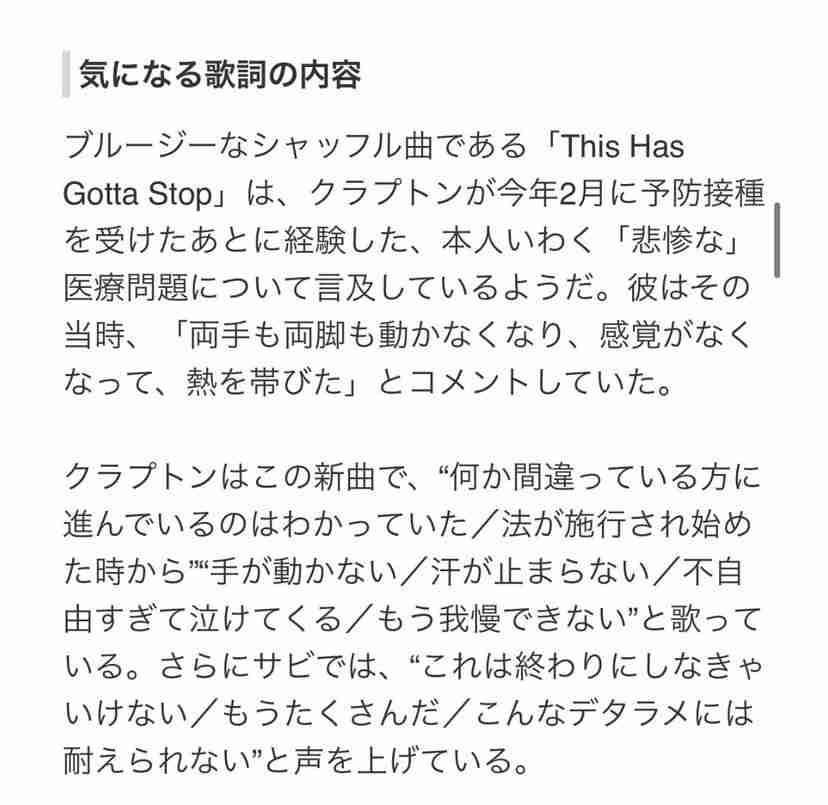 気になる歌詞の内容

ブルージーなシャッフル曲である「This Has Gotta Stop」は、クラプトンが今年2月に予防接種を受けたあとに経験した、本人いわく「悲惨な」医療問題について言及しているようだ。彼はその当時、「両手も両脚も動かなくなり、感覚がなくなって、熱を帯びた」とコメントしていた。

クラプトンはこの新曲で、“何か間違っている方に進んでいるのはわかっていた／法が施行され始めた時から”“手が動かない／汗が止まらない／不自由すぎて泣けてくる／もう我慢できない”と歌っている。さらにサビでは、“これは終わりにしなきゃいけない／もうたくさんだ／こんなデタラメには耐えられない”と声を上げている。